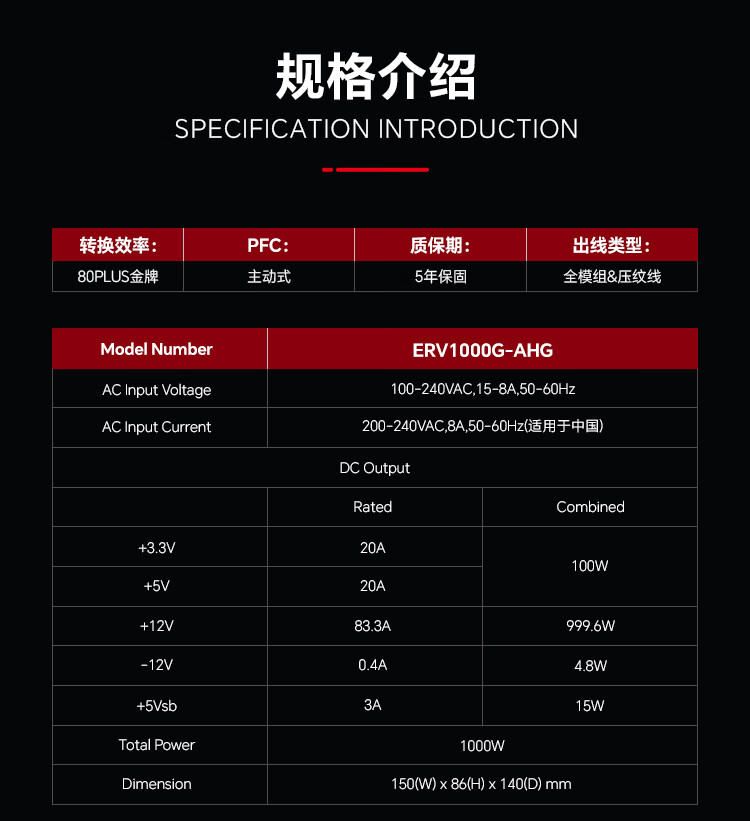 规格介绍

SPECIFICATION INTRODUCTION

| 转换效率： | PFC： | 质保期： | 出线类型： |
|---|---|---|---|
| 80PLUS金牌 | 主动式 | 5年保固 | 全模组&压纹线 |

| Model Number | ERV1000G-AHG | |
|---|---|---|
| AC Input Voltage | 100-240VAC,15-8A,50-60Hz | |
| AC Input Current | 200-240VAC,8A,50-60Hz(适用于中国) | |
| DC Output | | |
| | Rated | Combined |
| +3.3V | 20A | 100W |
| +5V | 20A | |
| +12V | 83.3A | 999.6W |
| -12V | 0.4A | 4.8W |
| +5Vsb | 3A | 15W |
| Total Power | 1000W | |
| Dimension | 150(W) x 86(H) x 140(D) mm | |